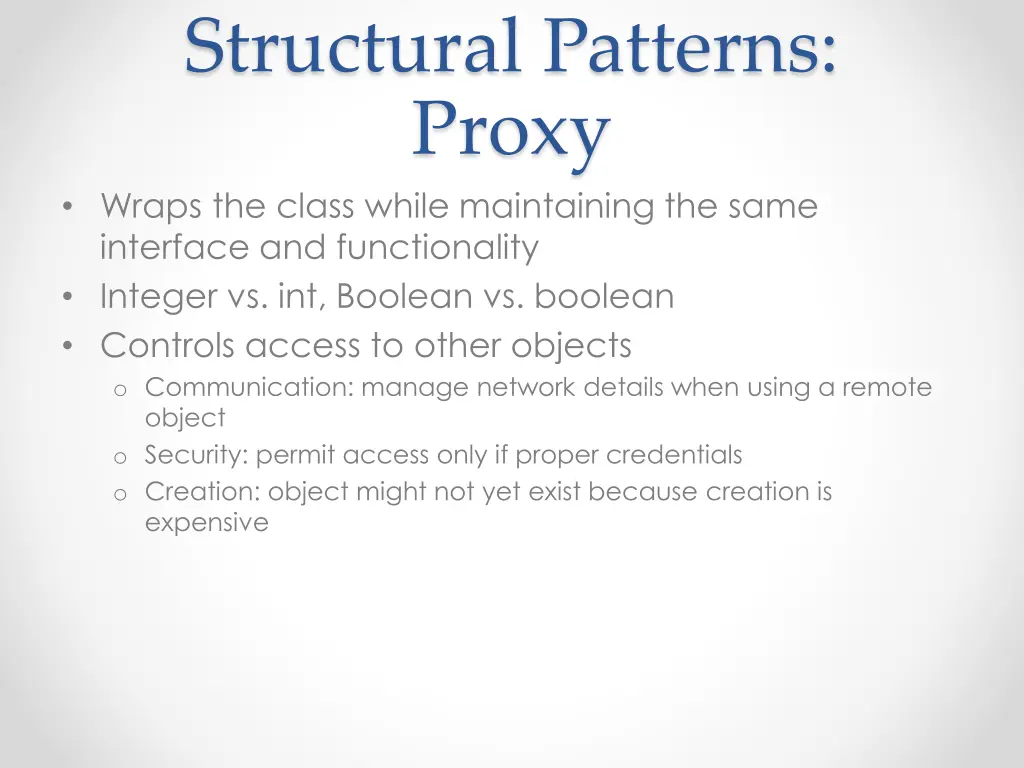 Structural Patterns: Proxy

• Wraps the class while maintaining the same interface and functionality
• Integer vs. int, Boolean vs. boolean
• Controls access to other objects
  o Communication: manage network details when using a remote object
  o Security: permit access only if proper credentials
  o Creation: object might not yet exist because creation is expensive